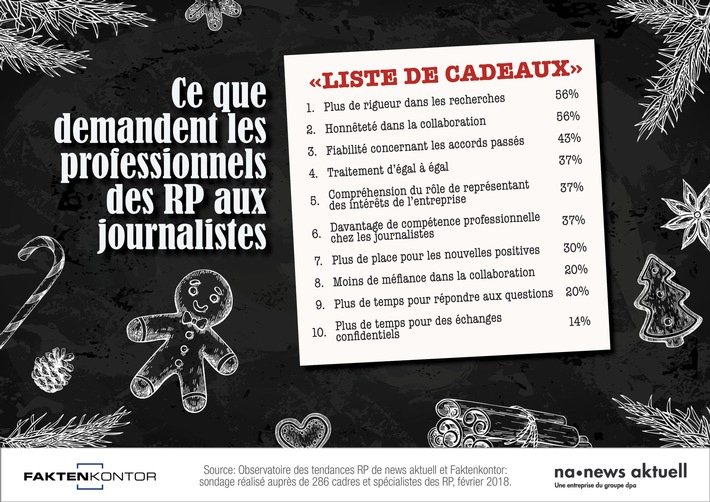 Ce que demandent les professionnels des RP aux journalistes

«LISTE DE CADEAUX»

1. Plus de rigueur dans les recherches 56%
2. Honnêteté dans la collaboration 56%
3. Fiabilité concernant les accords passés 43%
4. Traitement d'égal à égal 37%
5. Compréhension du rôle de représentant des intérêts de l'entreprise 37%
6. Davantage de compétence professionnelle chez les journalistes 37%
7. Plus de place pour les nouvelles positives 30%
8. Moins de méfiance dans la collaboration 20%
9. Plus de temps pour répondre aux questions 20%
10. Plus de temps pour des échanges confidentiels 14%

FAKTENKONTOR

Source: Observatoire des tendances RP de news aktuell et Faktenkontor: sondage réalisé auprès de 286 cadres et spécialistes des RP, février 2018.

na•news aktuell
Une entreprise du groupe dpa